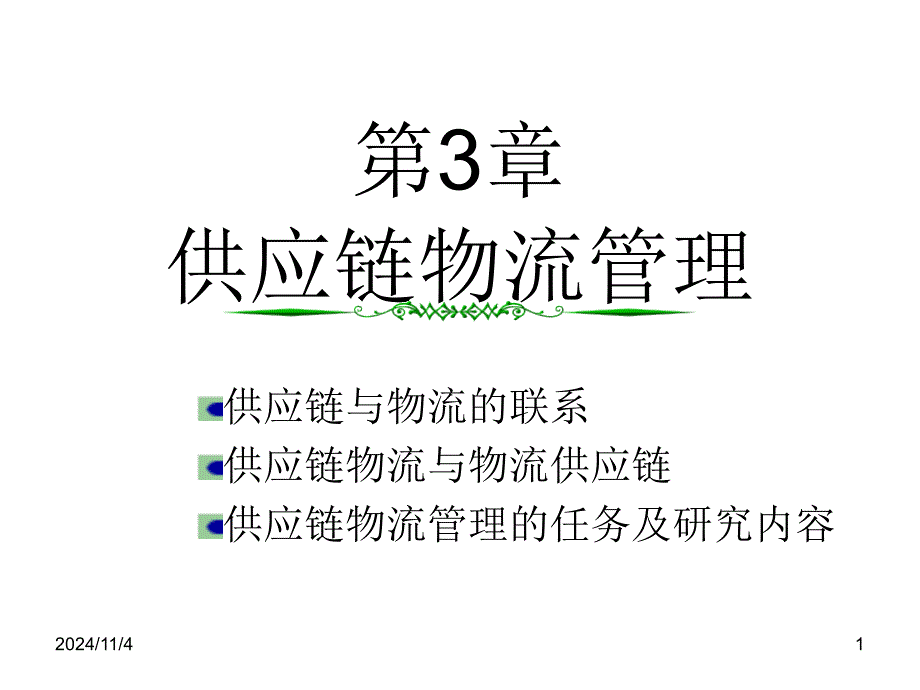 第3章
供应链物流管理

供应链与物流的联系
供应链物流与物流供应链
供应链物流管理的任务及研究内容

2024/11/4

1